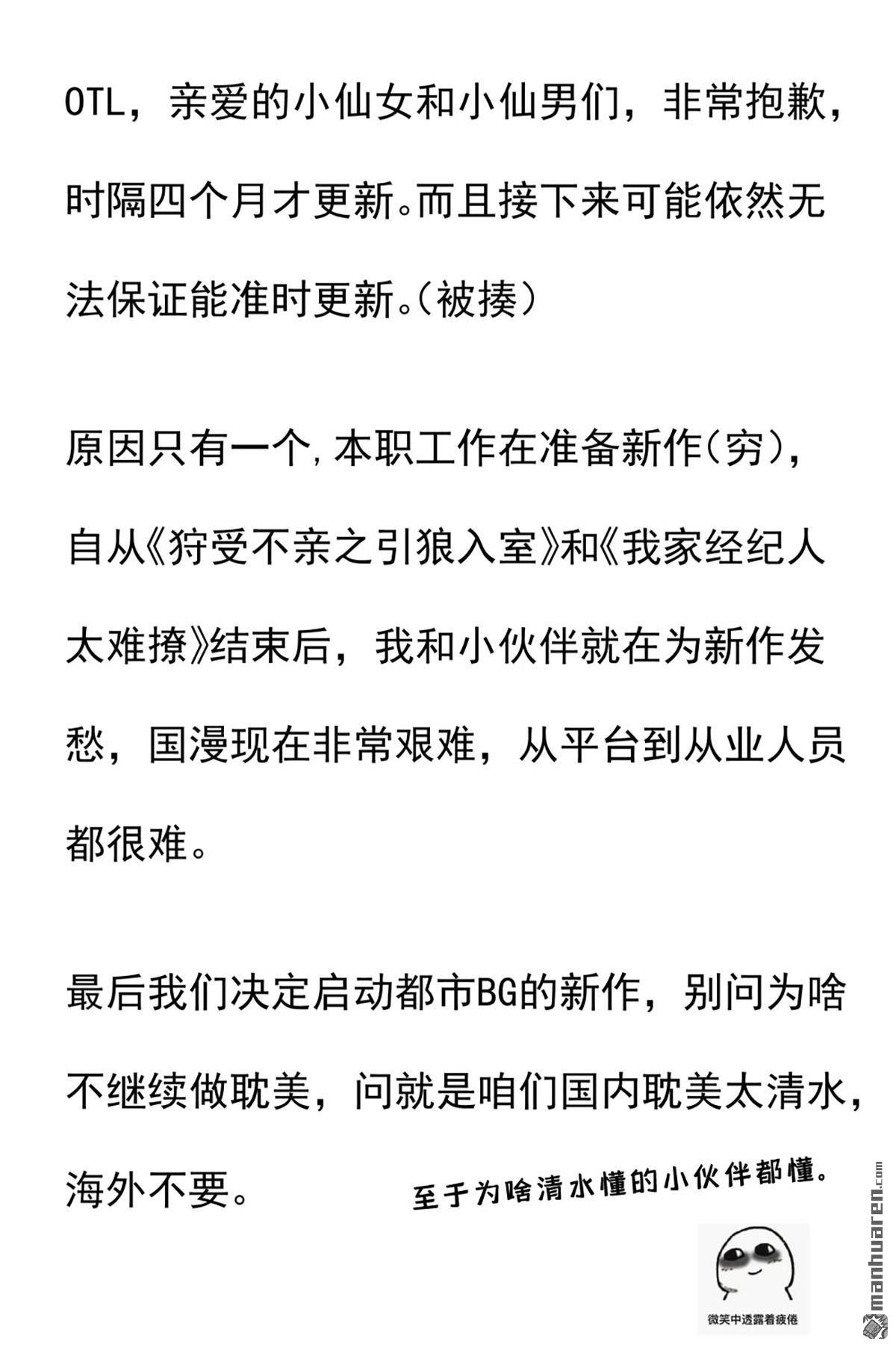 OTL，亲爱的小仙女和小仙男们，非常抱歉，时隔四个月才更新。而且接下来可能依然无法保证能准时更新。（被揍）

原因只有一个，本职工作在准备新作（穷），自从《狩受不亲之引狼入室》和《我家经纪人太难撩》结束后，我和小伙伴就在为新作发愁，国漫现在非常艰难，从平台到从业人员都很难。

最后我们决定启动都市BG的新作，别问为啥不继续做耽美，问就是咱们国内耽美太清水，海外不要。

至于为啥清水懂的小伙伴都懂。

微笑中透露着疲倦

manhuaren.com